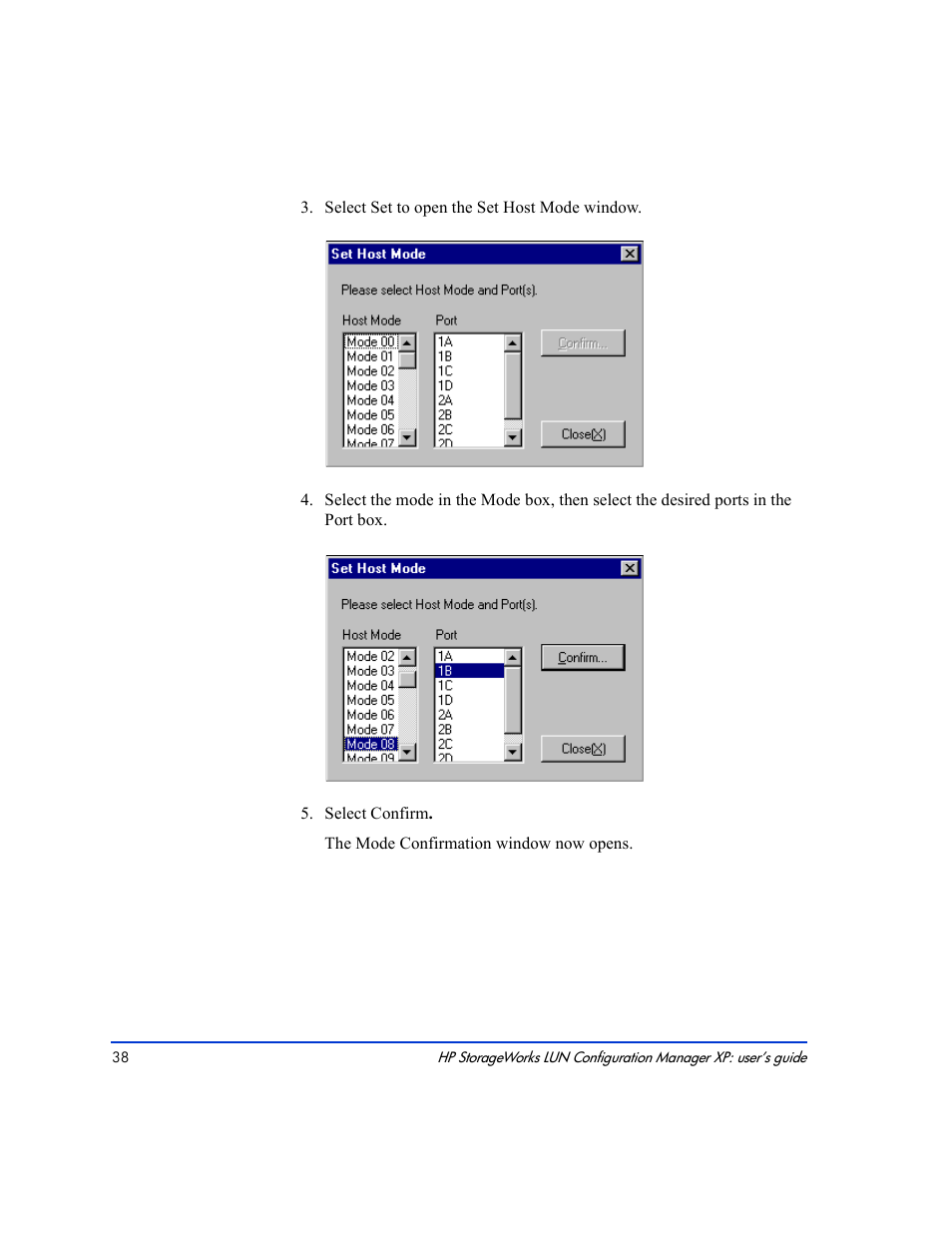 3. Select Set to open the Set Host Mode window.

Set Host Mode

Please select Host Mode and Port(s).

Host Mode

Mode 00
Mode 01
Mode 02
Mode 03
Mode 04
Mode 05
Mode 06
Mode 07

Port

1A
1B
1C
1D
2A
2B
2C
2D

Confirm...

Close(X)

4. Select the mode in the Mode box, then select the desired ports in the Port box.

Set Host Mode

Please select Host Mode and Port(s).

Host Mode

Mode 02
Mode 03
Mode 04
Mode 05
Mode 06
Mode 07
Mode 08
Mode 09

Port

1A
1B
1C
1D
2A
2B
2C
2D

Confirm...

Close(X)

5. Select Confirm.

The Mode Confirmation window now opens.

38

HP StorageWorks LUN Configuration Manager XP: user's guide